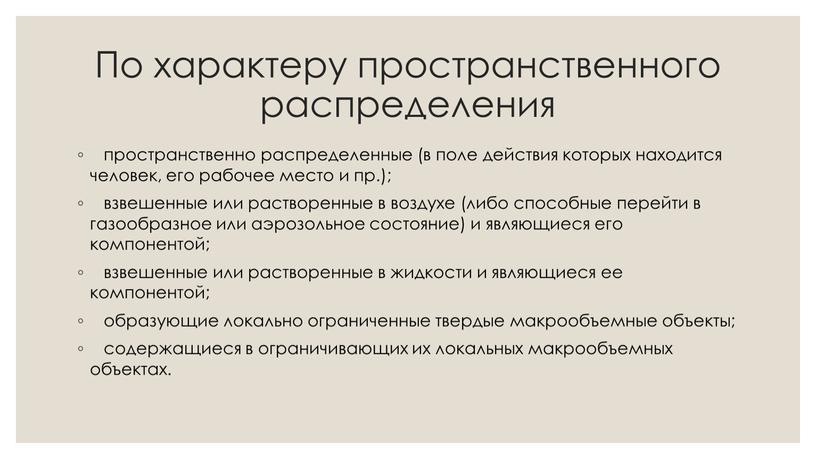 По характеру пространственного распределения

◦ пространственно распределенные (в поле действия которых находится человек, его рабочее место и пр.);
◦ взвешенные или растворенные в воздухе (либо способные перейти в газообразное или аэрозольное состояние) и являющиеся его компонентой;
◦ взвешенные или растворенные в жидкости и являющиеся ее компонентой;
◦ образующие локально ограниченные твердые макрообъемные объекты;
◦ содержащиеся в ограничивающих их локальных макрообъемных объектах.